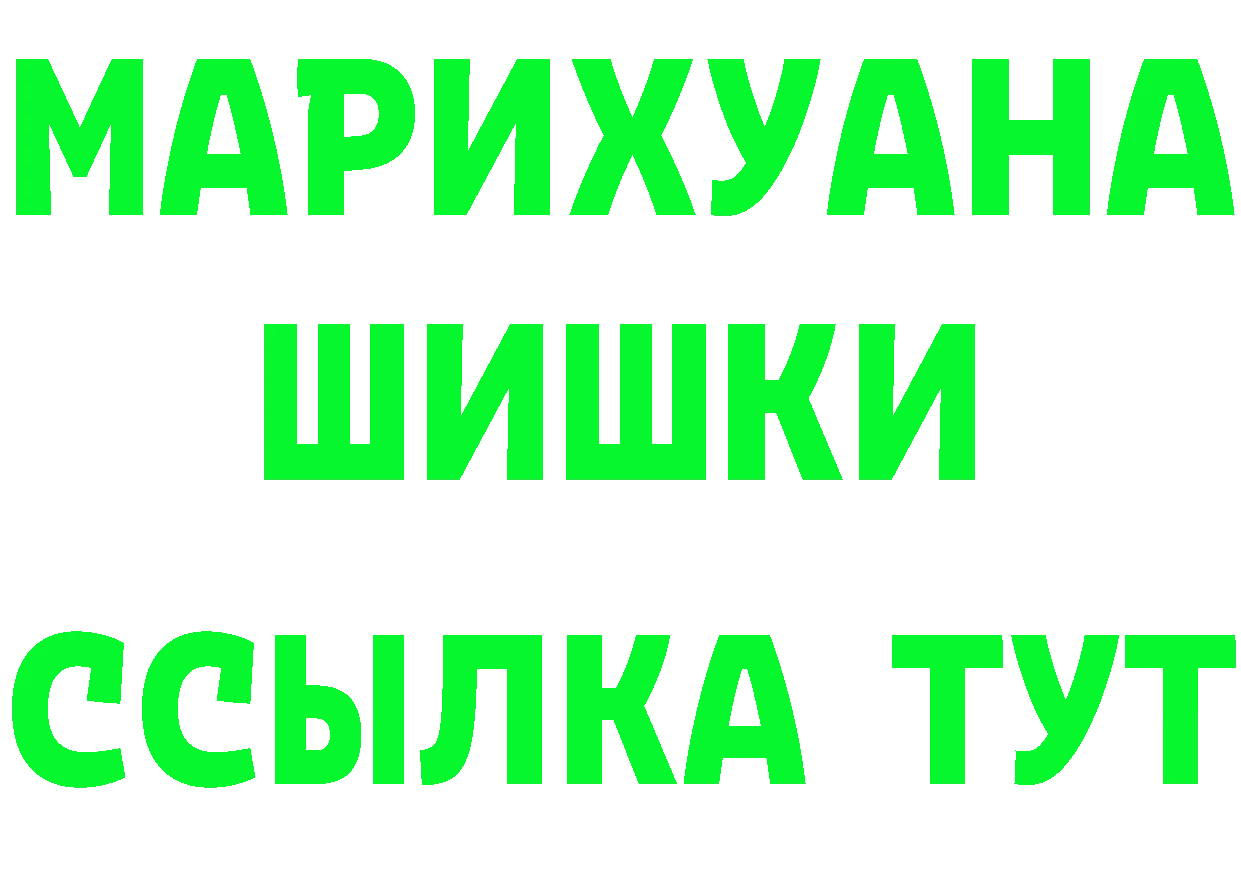 МАРИХУАНА
ШИШКИ
ССЫЛКА ТУТ